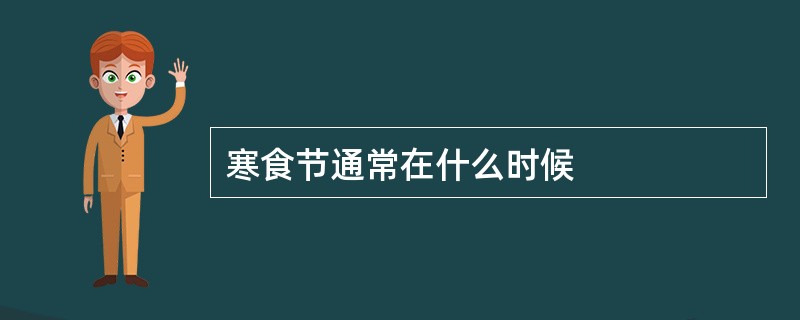 寒食节通常在什么时候